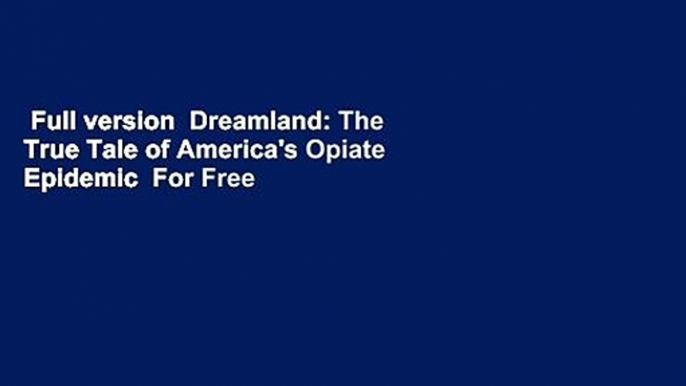 Full version  Dreamland: The True Tale of America's Opiate Epidemic  For Free